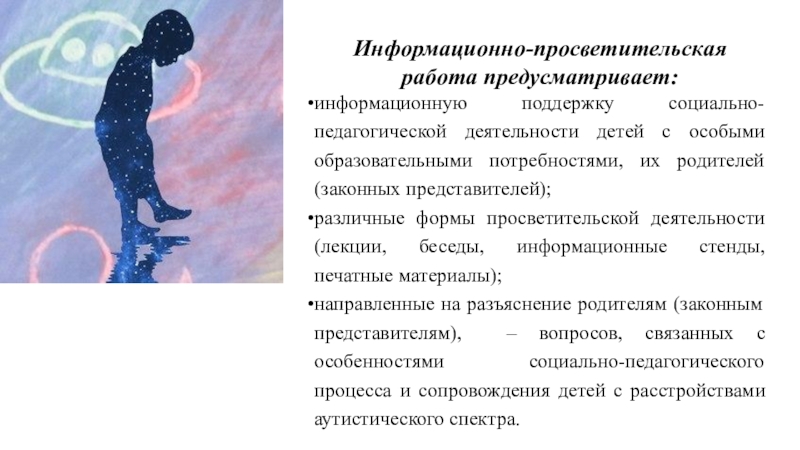 Информационно-просветительская работа предусматривает:

•информационную поддержку социально-педагогической деятельности детей с особыми образовательными потребностями, их родителей (законных представителей);

•различные формы просветительской деятельности (лекции, беседы, информационные стенды, печатные материалы);

•направленные на разъяснение родителям (законным представителям), – вопросов, связанных с особенностями социально-педагогического процесса и сопровождения детей с расстройствами аутистического спектра.